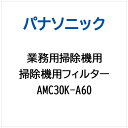 パナソニック

業務用掃除機用
掃除機用フィルター
AMC30K-A60